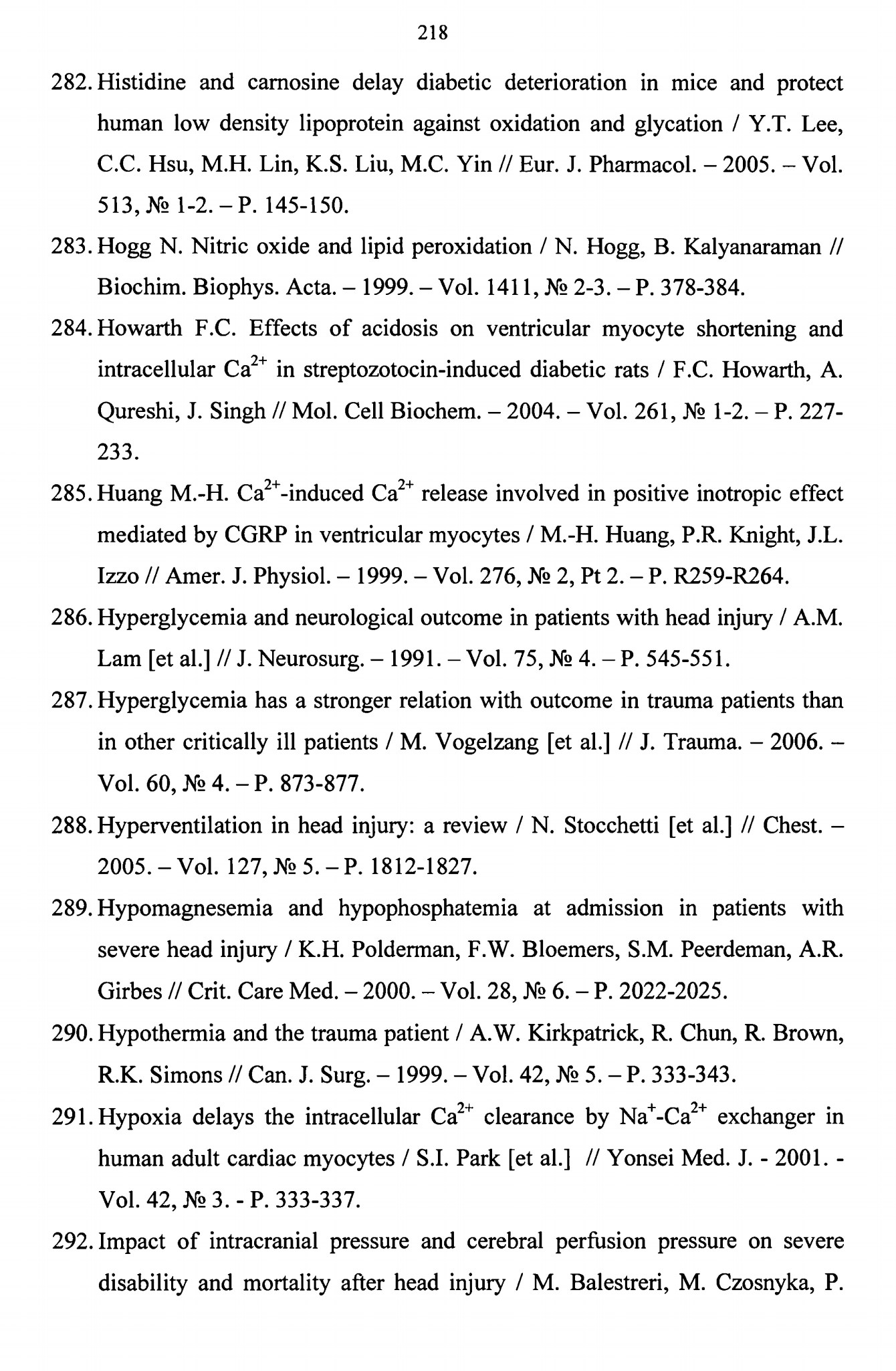 218

282. Histidine and carnosine delay diabetic deterioration in mice and protect human low density lipoprotein against oxidation and glycation / Y.T. Lee, C.C. Hsu, M.H. Lin, K.S. Liu, M.C. Yin // Eur. J. Pharmacol. – 2005. – Vol. 513, № 1-2. – P. 145-150.

283. Hogg N. Nitric oxide and lipid peroxidation / N. Hogg, B. Kalyanaraman // Biochim. Biophys. Acta. – 1999. – Vol. 1411, № 2-3. – P. 378-384.

284. Howarth F.C. Effects of acidosis on ventricular myocyte shortening and intracellular $Ca^{2+}$ in streptozotocin-induced diabetic rats / F.C. Howarth, A. Qureshi, J. Singh // Mol. Cell Biochem. – 2004. – Vol. 261, № 1-2. – P. 227-233.

285. Huang M.-H. $Ca^{2+}$-induced $Ca^{2+}$ release involved in positive inotropic effect mediated by CGRP in ventricular myocytes / M.-H. Huang, P.R. Knight, J.L. Izzo // Amer. J. Physiol. – 1999. – Vol. 276, № 2, Pt 2. – P. R259-R264.

286. Hyperglycemia and neurological outcome in patients with head injury / A.M. Lam [et al.] // J. Neurosurg. – 1991. – Vol. 75, № 4. – P. 545-551.

287. Hyperglycemia has a stronger relation with outcome in trauma patients than in other critically ill patients / M. Vogelzang [et al.] // J. Trauma. – 2006. – Vol. 60, № 4. – P. 873-877.

288. Hyperventilation in head injury: a review / N. Stocchetti [et al.] // Chest. – 2005. – Vol. 127, № 5. – P. 1812-1827.

289. Hypomagnesemia and hypophosphatemia at admission in patients with severe head injury / K.H. Polderman, F.W. Bloemers, S.M. Peerdeman, A.R. Girbes // Crit. Care Med. – 2000. – Vol. 28, № 6. – P. 2022-2025.

290. Hypothermia and the trauma patient / A.W. Kirkpatrick, R. Chun, R. Brown, R.K. Simons // Can. J. Surg. – 1999. – Vol. 42, № 5. – P. 333-343.

291. Hypoxia delays the intracellular $Ca^{2+}$ clearance by $Na^{+}$-$Ca^{2+}$ exchanger in human adult cardiac myocytes / S.I. Park [et al.] // Yonsei Med. J. - 2001. - Vol. 42, № 3. - P. 333-337.

292. Impact of intracranial pressure and cerebral perfusion pressure on severe disability and mortality after head injury / M. Balestreri, M. Czosnyka, P.